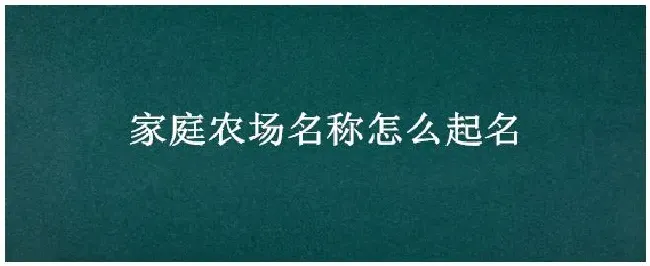 家庭农场名称怎么起名